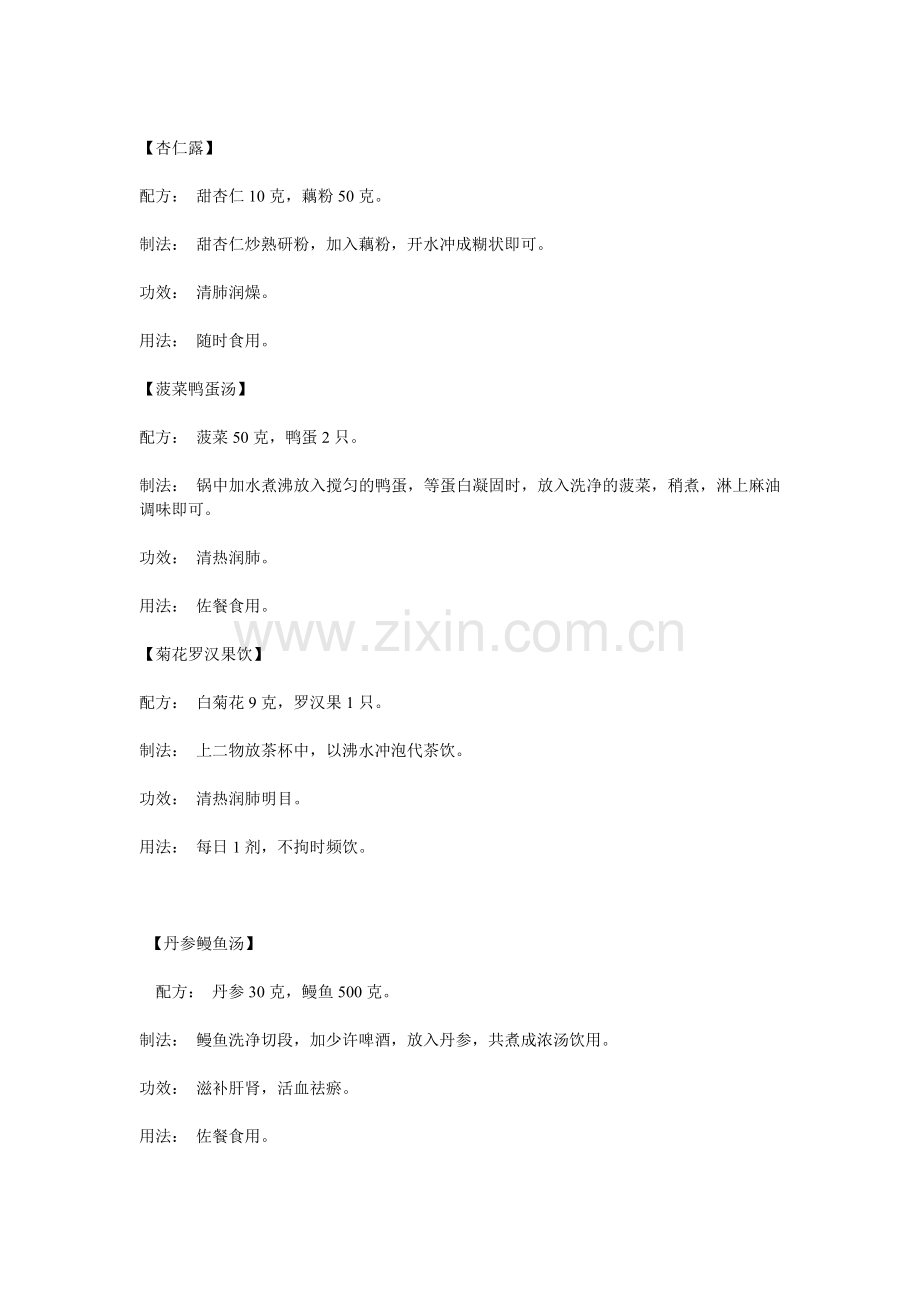 【杏仁露】

配方： 甜杏仁 10 克，藕粉 50 克。

制法： 甜杏仁炒熟研粉，加入藕粉，开水冲成糊状即可。

功效： 清肺润燥。

用法： 随时食用。

【菠菜鸭蛋汤】

配方： 菠菜 50 克，鸭蛋 2 只。

制法： 锅中加水煮沸放入搅匀的鸭蛋，等蛋白凝固时，放入洗净的菠菜，稍煮，淋上麻油调味即可。

功效： 清热润肺。

用法： 佐餐食用。

www.zixin.com.cn

【菊花罗汉果饮】

配方： 白菊花 9 克，罗汉果 1 只。

制法： 上二物放茶杯中，以沸水冲泡代茶饮。

功效： 清热润肺明目。

用法： 每日 1 剂，不拘时频饮。

【丹参鳗鱼汤】

配方： 丹参 30 克，鳗鱼 500 克。

制法： 鳗鱼洗净切段，加少许啤酒，放入丹参，共煮成浓汤饮用。

功效： 滋补肝肾，活血祛瘀。

用法： 佐餐食用。